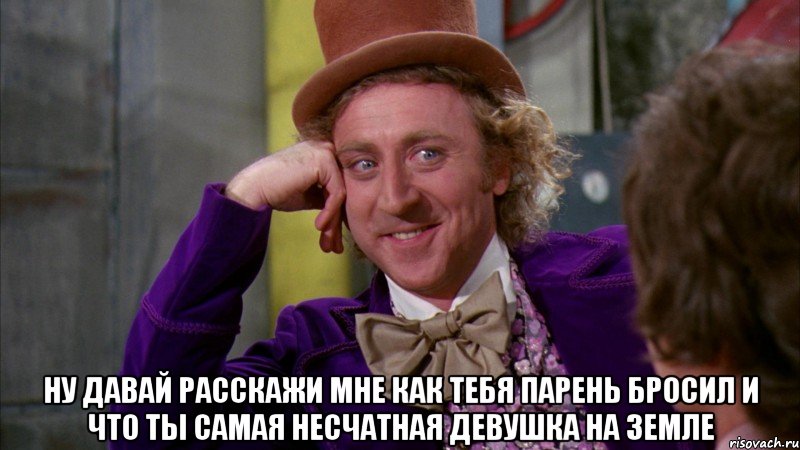 НУ ДАВАЙ РАССКАЖИ МНЕ КАК ТЕБЯ ПАРЕНЬ БРОСИЛ И ЧТО ТЫ САМАЯ НЕСЧАТНАЯ ДЕВУШКА НА ЗЕМЛЕ

risovach.ru